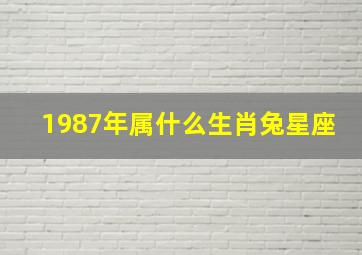 1987年属什么生肖兔星座